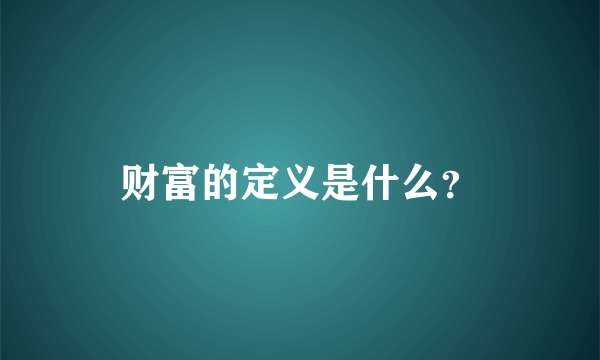 财富的定义是什么?